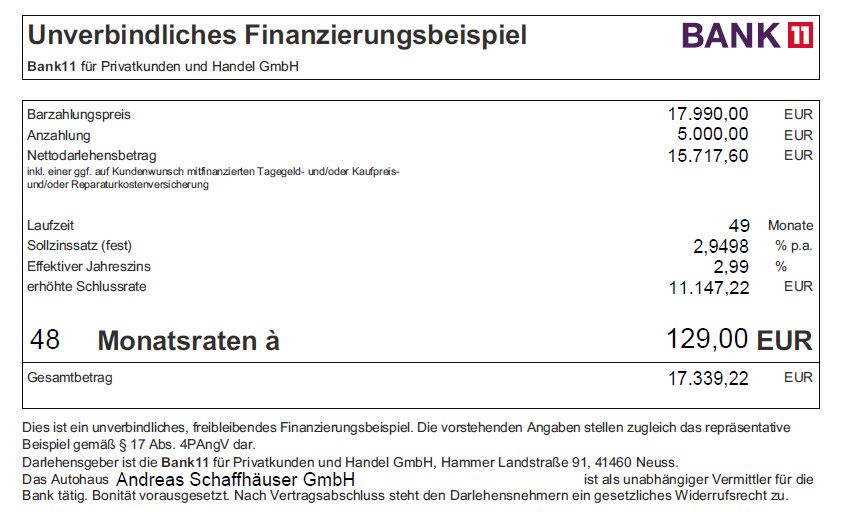 Unverbindliches Finanzierungsbeispiel

BANK 11

Bank11 für Privatkunden und Handel GmbH

Barzahlungspreis 17.990,00 EUR
Anzahlung 5.000,00 EUR
Nettodarlehensbetrag 15.717,60 EUR
inkl. einer ggf. auf Kundenwunsch mitfinanzierten Tagegeld- und/oder Kaufpreis- und/oder Reparaturkostenversicherung

Laufzeit 49 Monate
Sollzinssatz (fest) 2,9498 % p.a.
Effektiver Jahreszins 2,99 %
erhöhte Schlussrate 11.147,22 EUR

48 Monatsraten à 129,00 EUR

Gesamtbetrag 17.339,22 EUR

Dies ist ein unverbindliches, freibleibendes Finanzierungsbeispiel. Die vorstehenden Angaben stellen zugleich das repräsentative Beispiel gemäß § 17 Abs. 4PAngV dar.

Darlehensgeber ist die Bank11 für Privatkunden und Handel GmbH, Hammer Landstraße 91, 41460 Neuss.

Das Autohaus Andreas Schaffhäuser GmbH ist als unabhängiger Vermittler für die Bank tätig. Bonität vorausgesetzt. Nach Vertragsabschluss steht den Darlehensnehmern ein gesetzliches Widerrufsrecht zu.